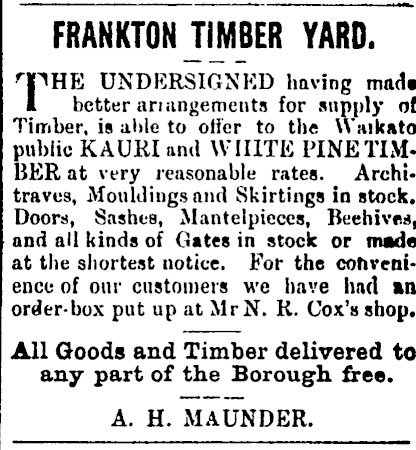 FRANKTON TIMBER YARD.

THE UNDERSIGNED having made better arrangements for supply of Timber, is able to offer to the Waikato public KAURI and WHITE PINE TIMBER at very reasonable rates. Architraves, Mouldings and Skirtings in stock. Doors, Sashes, Mantelpieces, Beehives, and all kinds of Gates in stock or made at the shortest notice. For the convenience of our customers we have had an order-box put up at Mr N. R. Cox's shop.

All Goods and Timber delivered to any part of the Borough free.

A. H. MAUNDER.